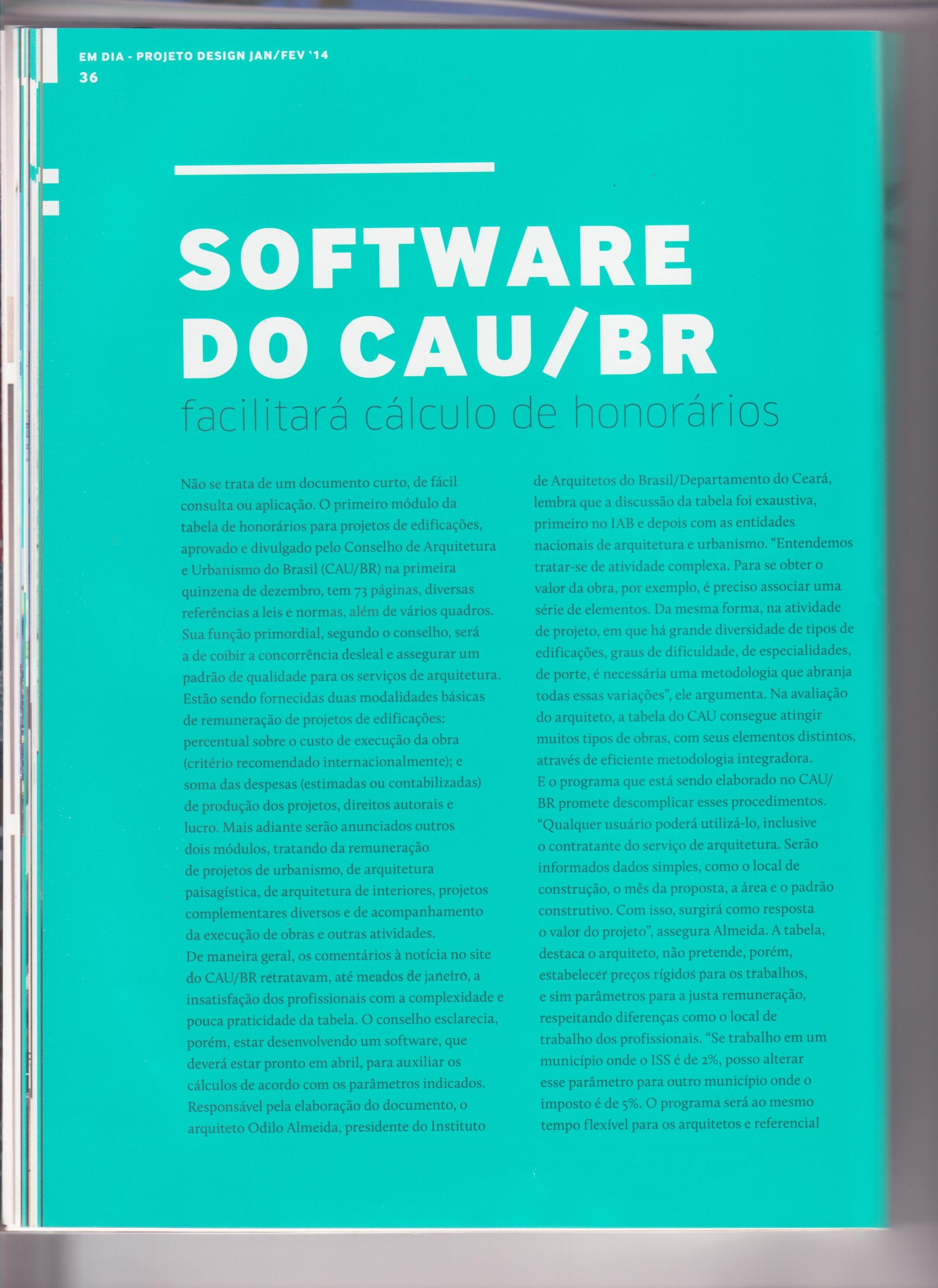 EM DIA - PROJETO DESIGN JAN/FEV '14
36

SOFTWARE DO CAU/BR
facilitará cálculo de honorários

Não se trata de um documento curto, de fácil consulta ou aplicação. O primeiro módulo da tabela de honorários para projetos de edificações, aprovado e divulgado pelo Conselho de Arquitetura e Urbanismo do Brasil (CAU/BR) na primeira quinzena de dezembro, tem 73 páginas, diversas referências a leis e normas, além de vários quadros. Sua função primordial, segundo o conselho, será a de coibir a concorrência desleal e assegurar um padrão de qualidade para os serviços de arquitetura. Estão sendo fornecidas duas modalidades básicas de remuneração de projetos de edificações: percentual sobre o custo de execução da obra (critério recomendado internacionalmente); e soma das despesas (estimadas ou contabilizadas) de produção dos projetos, direitos autorais e lucro. Mais adiante serão anunciados outros dois módulos, tratando da remuneração de projetos de urbanismo, de arquitetura paisagística, de arquitetura de interiores, projetos complementares diversos e de acompanhamento da execução de obras e outras atividades.
De maneira geral, os comentários à notícia no site do CAU/BR retratavam, até meados de janeiro, a insatisfação dos profissionais com a complexidade e pouca praticidade da tabela. O conselho esclarecia, porém, estar desenvolvendo um software, que deverá estar pronto em abril, para auxiliar os cálculos de acordo com os parâmetros indicados. Responsável pela elaboração do documento, o arquiteto Odilo Almeida, presidente do Instituto de Arquitetos do Brasil/Departamento do Ceará, lembra que a discussão da tabela foi exaustiva, primeiro no IAB e depois com as entidades nacionais de arquitetura e urbanismo. "Entendemos tratar-se de atividade complexa. Para se obter o valor da obra, por exemplo, é preciso associar uma série de elementos. Da mesma forma, na atividade de projeto, em que há grande diversidade de tipos de edificações, graus de dificuldade, de especialidades, de porte, é necessária uma metodologia que abranja todas essas variações", ele argumenta. Na avaliação do arquiteto, a tabela do CAU consegue atingir muitos tipos de obras, com seus elementos distintos, através de eficiente metodologia integradora.
E o programa que está sendo elaborado no CAU/BR promete descomplicar esses procedimentos. "Qualquer usuário poderá utilizá-lo, inclusive o contratante do serviço de arquitetura. Serão informados dados simples, como o local de construção, o mês da proposta, a área e o padrão construtivo. Com isso, surgirá como resposta o valor do projeto", assegura Almeida. A tabela, destaca o arquiteto, não pretende, porém, estabelecer preços rígidos para os trabalhos, e sim parâmetros para a justa remuneração, respeitando diferenças como o local de trabalho dos profissionais. "Se trabalho em um município onde o ISS é de 2%, posso alterar esse parâmetro para outro município onde o imposto é de 5%. O programa será ao mesmo tempo flexível para os arquitetos e referencial